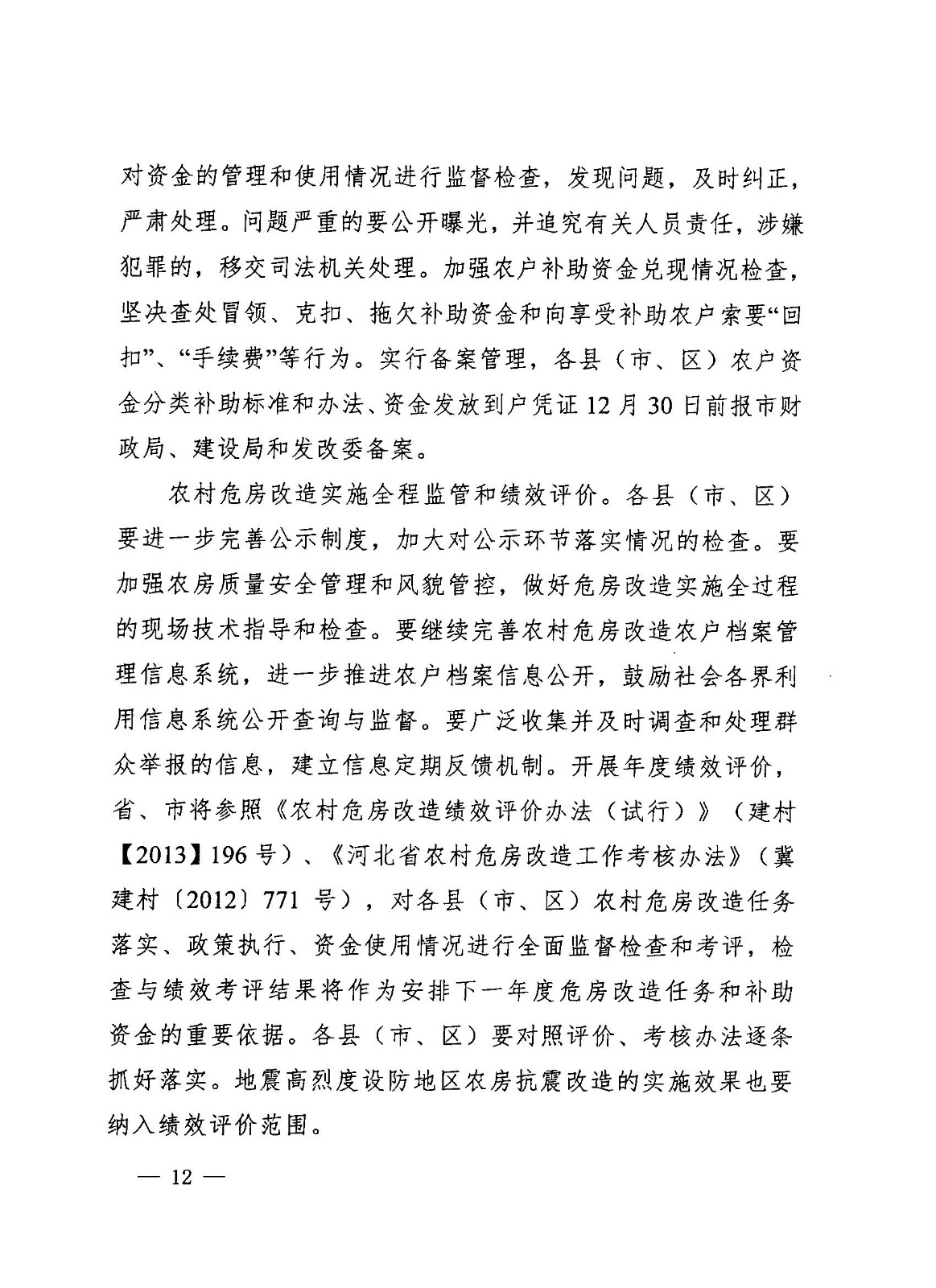 对资金的管理和使用情况进行监督检查，发现问题，及时纠正，严肃处理。问题严重的要公开曝光，并追究有关人员责任，涉嫌犯罪的，移交司法机关处理。加强农户补助资金兑现情况检查，坚决查处冒领、克扣、拖欠补助资金和向享受补助农户索要“回扣”、“手续费”等行为。实行备案管理，各县（市、区）农户资金分类补助标准和办法、资金发放到户凭证12月30日前报市财政局、建设局和发改委备案。

农村危房改造实施全程监管和绩效评价。各县（市、区）要进一步完善公示制度，加大对公示环节落实情况的检查。要加强农房质量安全管理和风貌管控，做好危房改造实施全过程的现场技术指导和检查。要继续完善农村危房改造农户档案管理信息系统，进一步推进农户档案信息公开，鼓励社会各界利用信息系统公开查询与监督。要广泛收集并及时调查和处理群众举报的信息，建立信息定期反馈机制。开展年度绩效评价，省、市将参照《农村危房改造绩效评价办法（试行）》（建村【2013】196号）、《河北省农村危房改造工作考核办法》（冀建村〔2012〕771号），对各县（市、区）农村危房改造任务落实、政策执行、资金使用情况进行全面监督检查和考评，检查与绩效考评结果将作为安排下一年度危房改造任务和补助资金的重要依据。各县（市、区）要对照评价、考核办法逐条抓好落实。地震高烈度设防地区农房抗震改造的实施效果也要纳入绩效评价范围。

— 12 —